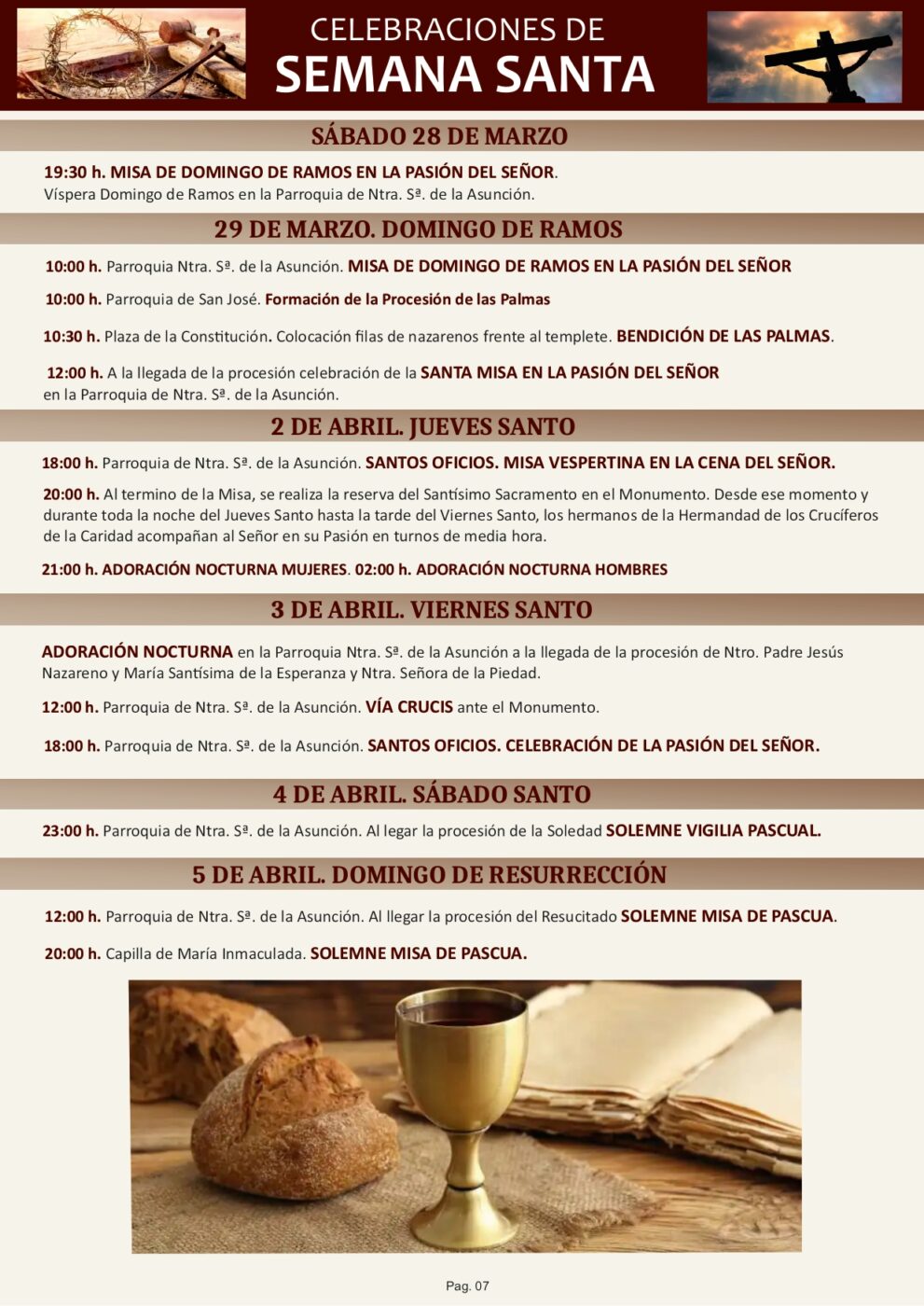 CELEBRACIONES DE
SEMANA SANTA

SÁBADO 28 DE MARZO

19:30 h. MISA DE DOMINGO DE RAMOS EN LA PASIÓN DEL SEÑOR.
Víspera Domingo de Ramos en la Parroquia de Ntra. Sª. de la Asunción.

29 DE MARZO. DOMINGO DE RAMOS

10:00 h. Parroquia Ntra. Sª. de la Asunción. MISA DE DOMINGO DE RAMOS EN LA PASIÓN DEL SEÑOR

10:00 h. Parroquia de San José. Formación de la Procesión de las Palmas

10:30 h. Plaza de la Constitución. Colocación filas de nazarenos frente al templete. BENDICIÓN DE LAS PALMAS.

12:00 h. A la llegada de la procesión celebración de la SANTA MISA EN LA PASIÓN DEL SEÑOR en la Parroquia de Ntra. Sª. de la Asunción.

2 DE ABRIL. JUEVES SANTO

18:00 h. Parroquia de Ntra. Sª. de la Asunción. SANTOS OFICIOS. MISA VESPERTINA EN LA CENA DEL SEÑOR.

20:00 h. Al termino de la Misa, se realiza la reserva del Santísimo Sacramento en el Monumento. Desde ese momento y durante toda la noche del Jueves Santo hasta la tarde del Viernes Santo, los hermanos de la Hermandad de los Crucíferos de la Caridad acompañan al Señor en su Pasión en turnos de media hora.

21:00 h. ADORACIÓN NOCTURNA MUJERES. 02:00 h. ADORACIÓN NOCTURNA HOMBRES

3 DE ABRIL. VIERNES SANTO

ADORACIÓN NOCTURNA en la Parroquia Ntra. Sª. de la Asunción a la llegada de la procesión de Ntro. Padre Jesús Nazareno y María Santísima de la Esperanza y Ntra. Señora de la Piedad.

12:00 h. Parroquia de Ntra. Sª. de la Asunción. VÍA CRUCIS ante el Monumento.

18:00 h. Parroquia de Ntra. Sª. de la Asunción. SANTOS OFICIOS. CELEBRACIÓN DE LA PASIÓN DEL SEÑOR.

4 DE ABRIL. SÁBADO SANTO

23:00 h. Parroquia de Ntra. Sª. de la Asunción. Al legar la procesión de la Soledad SOLEMNE VIGILIA PASCUAL.

5 DE ABRIL. DOMINGO DE RESURRECCIÓN

12:00 h. Parroquia de Ntra. Sª. de la Asunción. Al llegar la procesión del Resucitado SOLEMNE MISA DE PASCUA.

20:00 h. Capilla de María Inmaculada. SOLEMNE MISA DE PASCUA.

Pag. 07